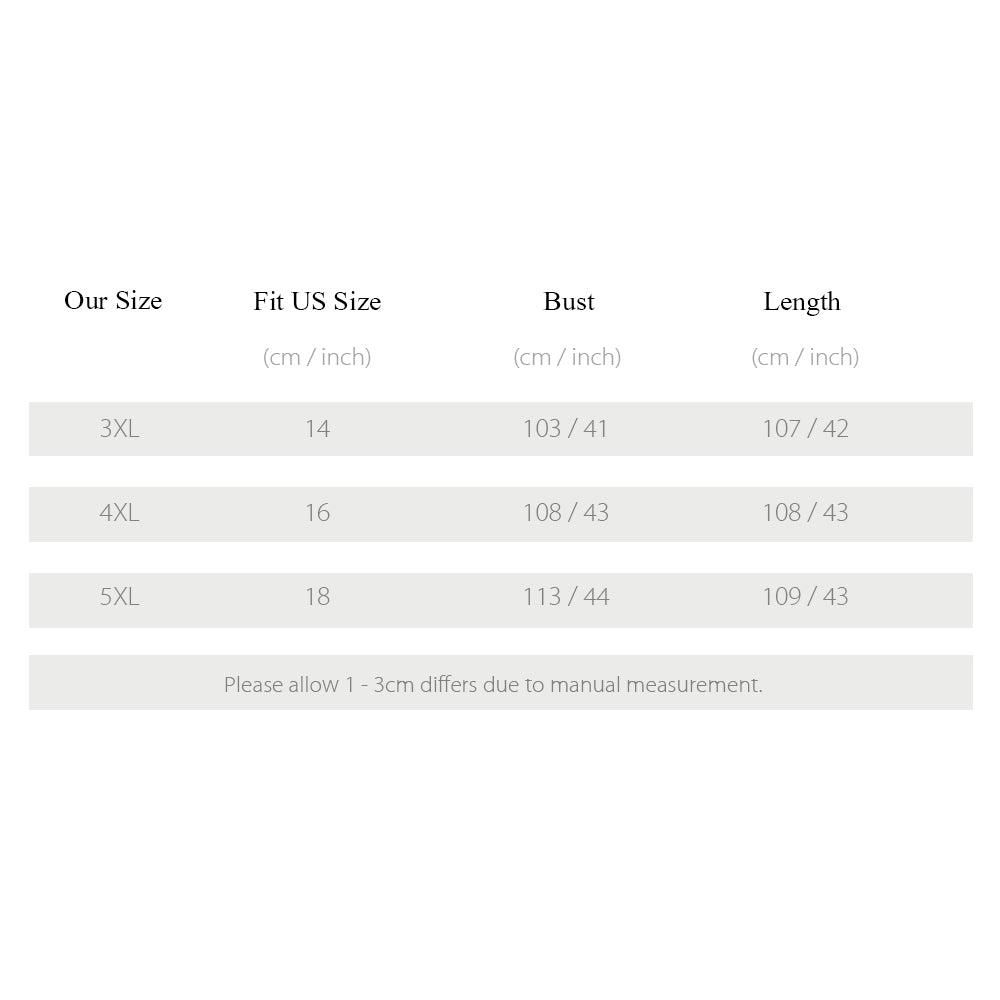 | Our Size | Fit US Size (cm / inch) | Bust (cm / inch) | Length (cm / inch) |
|---|---|---|---|
| 3XL | 14 | 103 / 41 | 107 / 42 |
| 4XL | 16 | 108 / 43 | 108 / 43 |
| 5XL | 18 | 113 / 44 | 109 / 43 |

Please allow 1 - 3cm differs due to manual measurement.